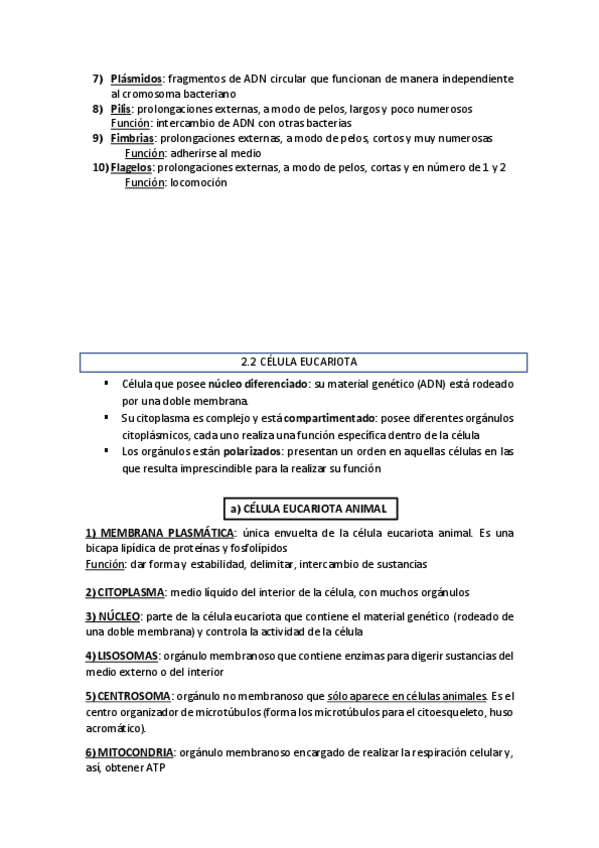 7) Plásmidos: fragmentos de ADN circular que funcionan de manera independiente al cromosoma bacteriano

8) Pilis: prolongaciones externas, a modo de pelos, largos y poco numerosos
Función: intercambio de ADN con otras bacterias

9) Fimbrias: prolongaciones externas, a modo de pelos, cortos y muy numerosas
Función: adherirse al medio

10) Flagelos: prolongaciones externas, a modo de pelos, cortas y en número de 1 y 2
Función: locomoción

2.2 CÉLULA EUCARIOTA

▪ Célula que posee núcleo diferenciado: su material genético (ADN) está rodeado por una doble membrana.

▪ Su citoplasma es complejo y está compartimentado: posee diferentes orgánulos citoplásmicos, cada uno realiza una función específica dentro de la célula

▪ Los orgánulos están polarizados: presentan un orden en aquellas células en las que resulta imprescindible para la realizar su función

a) CÉLULA EUCARIOTA ANIMAL

1) MEMBRANA PLASMÁTICA: única envuelta de la célula eucariota animal. Es una bicapa lipídica de proteínas y fosfolípidos
Función: dar forma y estabilidad, delimitar, intercambio de sustancias

2) CITOPLASMA: medio líquido del interior de la célula, con muchos orgánulos

3) NÚCLEO: parte de la célula eucariota que contiene el material genético (rodeado de una doble membrana) y controla la actividad de la célula

4) LISOSOMAS: orgánulo membranoso que contiene enzimas para digerir sustancias del medio externo o del interior

5) CENTROSOMA: orgánulo no membranoso que sólo aparece en células animales. Es el centro organizador de microtúbulos (forma los microtúbulos para el citoesqueleto, huso acromático).

6) MITOCONDRIA: orgánulo membranoso encargado de realizar la respiración celular y, así, obtener ATP